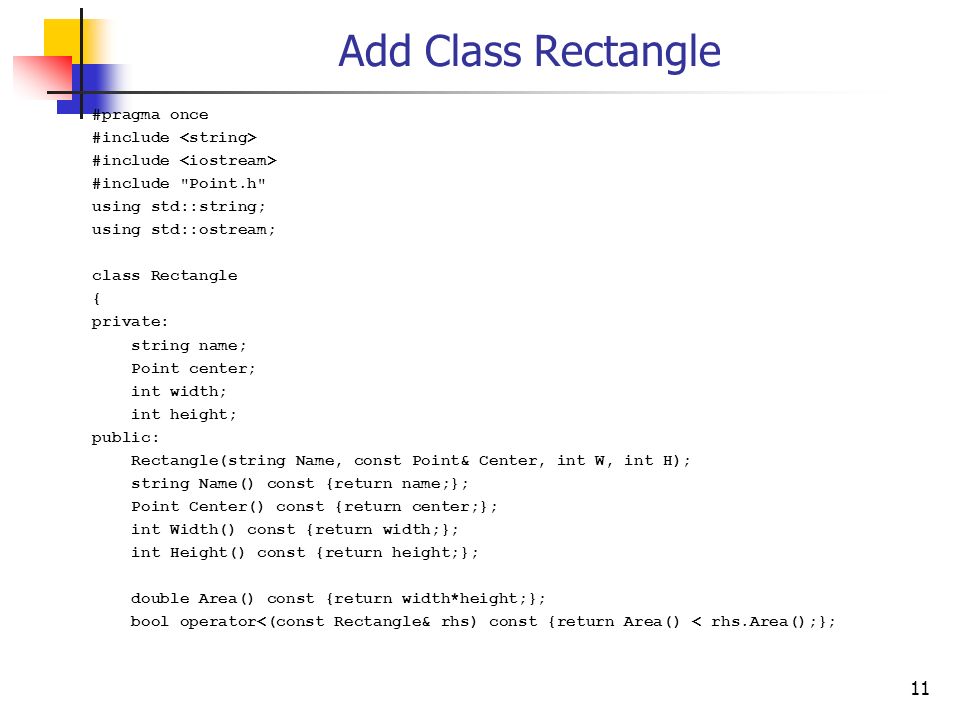 Add Class Rectangle

#pragma once
#include <string>
#include <iostream>
#include "Point.h"
using std::string;
using std::ostream;

class Rectangle
{
private:
    string name;
    Point center;
    int width;
    int height;
public:
    Rectangle(string Name, const Point& Center, int W, int H);
    string Name() const {return name;};
    Point Center() const {return center;};
    int Width() const {return width;};
    int Height() const {return height;};

    double Area() const {return width*height;};
    bool operator<(const Rectangle& rhs) const {return Area() < rhs.Area();};

11